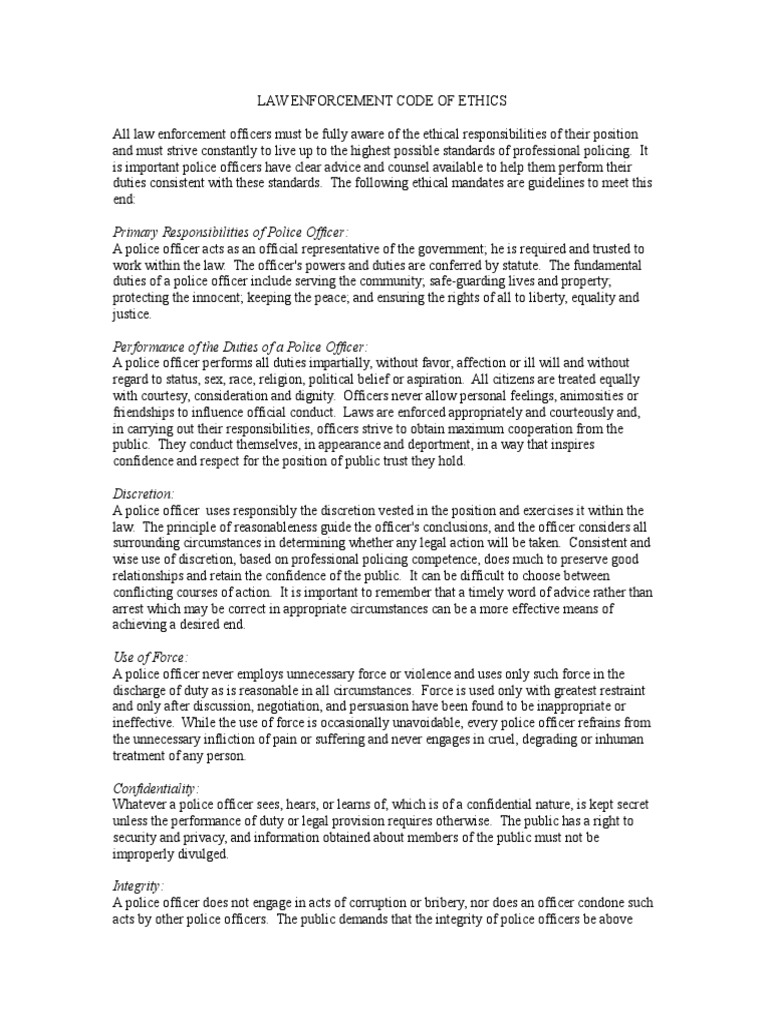 LAW ENFORCEMENT CODE OF ETHICS

All law enforcement officers must be fully aware of the ethical responsibilities of their position and must strive constantly to live up to the highest possible standards of professional policing. It is important police officers have clear advice and counsel available to help them perform their duties consistent with these standards. The following ethical mandates are guidelines to meet this end:

Primary Responsibilities of Police Officer:
A police officer acts as an official representative of the government; he is required and trusted to work within the law. The officer's powers and duties are conferred by statute. The fundamental duties of a police officer include serving the community; safe-guarding lives and property; protecting the innocent; keeping the peace; and ensuring the rights of all to liberty, equality and justice.

Performance of the Duties of a Police Officer:
A police officer performs all duties impartially, without favor, affection or ill will and without regard to status, sex, race, religion, political belief or aspiration. All citizens are treated equally with courtesy, consideration and dignity. Officers never allow personal feelings, animosities or friendships to influence official conduct. Laws are enforced appropriately and courteously and, in carrying out their responsibilities, officers strive to obtain maximum cooperation from the public. They conduct themselves, in appearance and deportment, in a way that inspires confidence and respect for the position of public trust they hold.

Discretion:
A police officer uses responsibly the discretion vested in the position and exercises it within the law. The principle of reasonableness guide the officer's conclusions, and the officer considers all surrounding circumstances in determining whether any legal action will be taken. Consistent and wise use of discretion, based on professional policing competence, does much to preserve good relationships and retain the confidence of the public. It can be difficult to choose between conflicting courses of action. It is important to remember that a timely word of advice rather than arrest which may be correct in appropriate circumstances can be a more effective means of achieving a desired end.

Use of Force:
A police officer never employs unnecessary force or violence and uses only such force in the discharge of duty as is reasonable in all circumstances. Force is used only with greatest restraint and only after discussion, negotiation, and persuasion have been found to be inappropriate or ineffective. While the use of force is occasionally unavoidable, every police officer refrains from the unnecessary infliction of pain or suffering and never engages in cruel, degrading or inhuman treatment of any person.

Confidentiality:
Whatever a police officer sees, hears, or learns of, which is of a confidential nature, is kept secret unless the performance of duty or legal provision requires otherwise. The public has a right to security and privacy, and information obtained about members of the public must not be improperly divulged.

Integrity:
A police officer does not engage in acts of corruption or bribery, nor does an officer condone such acts by other police officers. The public demands that the integrity of police officers be above